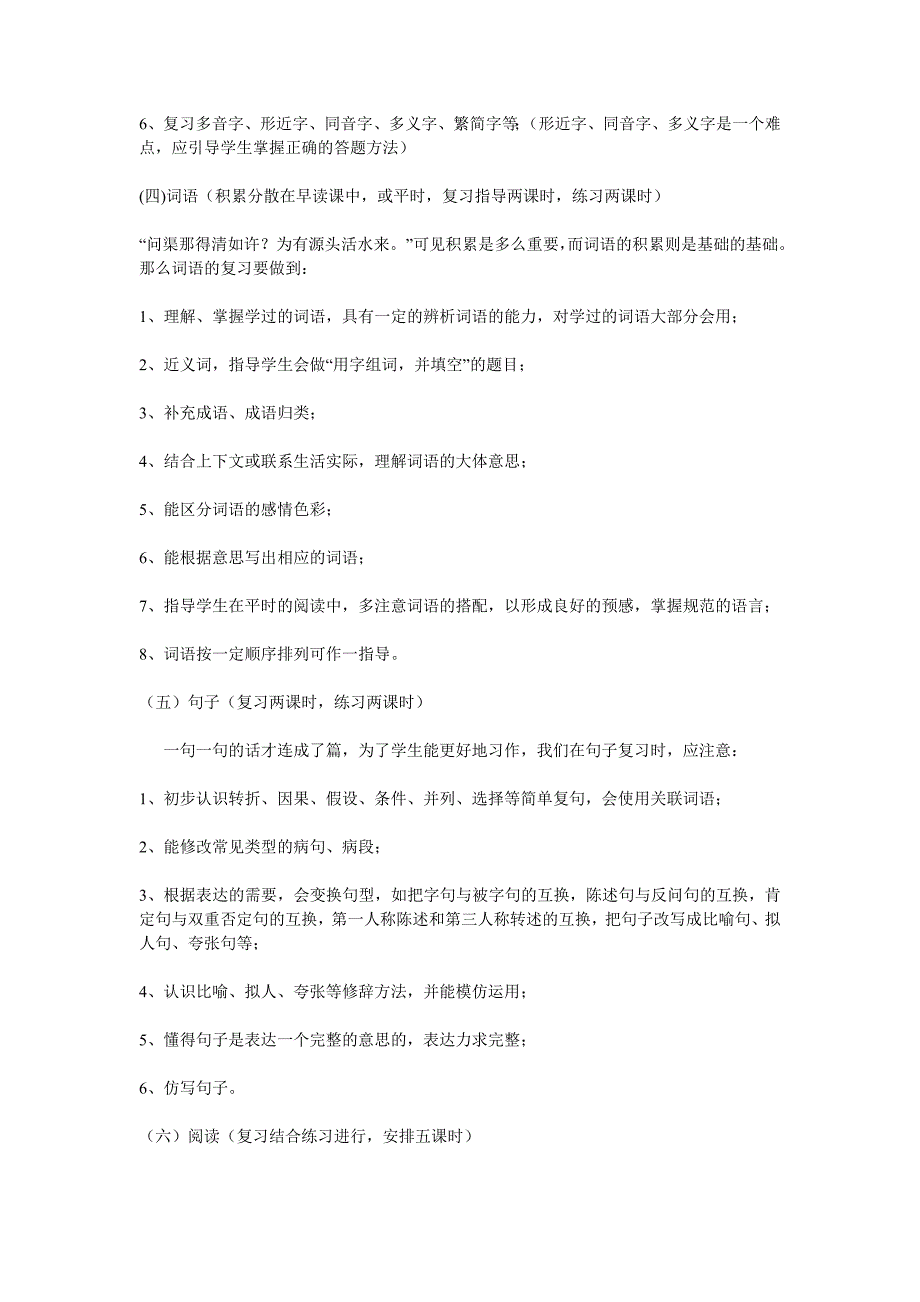 6、复习多音字、形近字、同音字、多义字、繁简字等（形近字、同音字、多义字是一个难点，应引导学生掌握正确的答题方法）

(四)词语（积累分散在早读课中，或平时，复习指导两课时，练习两课时）

“问渠那得清如许？为有源头活水来。”可见积累是多么重要，而词语的积累则是基础的基础。那么词语的复习要做到：

1、理解、掌握学过的词语，具有一定的辨析词语的能力，对学过的词语大部分会用；

2、近义词，指导学生会做“用字组词，并填空”的题目；

3、补充成语、成语归类；

4、结合上下文或联系生活实际，理解词语的大体意思；

5、能区分词语的感情色彩；

6、能根据意思写出相应的词语；

7、指导学生在平时的阅读中，多注意词语的搭配，以形成良好的预感，掌握规范的语言；

8、词语按一定顺序排列可作一指导。

（五）句子（复习两课时，练习两课时）

一句一句的话才连成了篇，为了学生能更好地习作，我们在句子复习时，应注意：

1、初步认识转折、因果、假设、条件、并列、选择等简单复句，会使用关联词语；

2、能修改常见类型的病句、病段；

3、根据表达的需要，会变换句型，如把字句与被字句的互换，陈述句与反问句的互换，肯定句与双重否定句的互换，第一人称陈述和第三人称转述的互换，把句子改写成比喻句、拟人句、夸张句等；

4、认识比喻、拟人、夸张等修辞方法，并能模仿运用；

5、懂得句子是表达一个完整的意思的，表达力求完整；

6、仿写句子。

（六）阅读（复习结合练习进行，安排五课时）